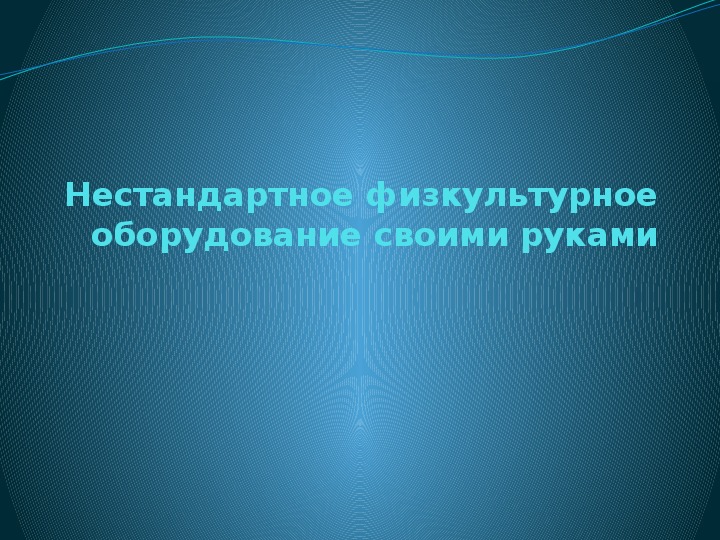 Нестандартное физкультурное оборудование своими руками